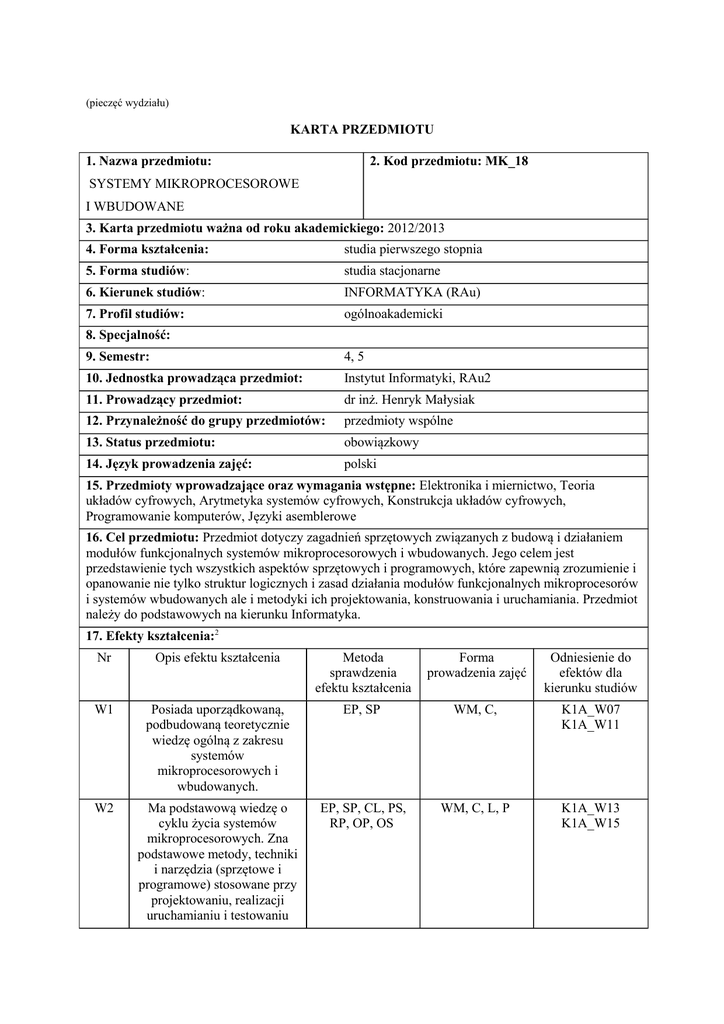 (pieczęć wydziału)

KARTA PRZEDMIOTU

| 1. Nazwa przedmiotu: SYSTEMY MIKROPROCESOROWE I WBUDOWANE | 2. Kod przedmiotu: MK_18 |
|---|---|
| 3. Karta przedmiotu ważna od roku akademickiego: 2012/2013 | |
| 4. Forma kształcenia: | studia pierwszego stopnia |
| 5. Forma studiów: | studia stacjonarne |
| 6. Kierunek studiów: | INFORMATYKA (RAu) |
| 7. Profil studiów: | ogólnoakademicki |
| 8. Specjalność: | |
| 9. Semestr: | 4, 5 |
| 10. Jednostka prowadząca przedmiot: | Instytut Informatyki, RAu2 |
| 11. Prowadzący przedmiot: | dr inż. Henryk Małysiak |
| 12. Przynależność do grupy przedmiotów: | przedmioty wspólne |
| 13. Status przedmiotu: | obowiązkowy |
| 14. Język prowadzenia zajęć: | polski |

15. Przedmioty wprowadzające oraz wymagania wstępne: Elektronika i miernictwo, Teoria układów cyfrowych, Arytmetyka systemów cyfrowych, Konstrukcja układów cyfrowych, Programowanie komputerów, Języki asemblerowe

16. Cel przedmiotu: Przedmiot dotyczy zagadnień sprzętowych związanych z budową i działaniem modułów funkcjonalnych systemów mikroprocesorowych i wbudowanych. Jego celem jest przedstawienie tych wszystkich aspektów sprzętowych i programowych, które zapewnią zrozumienie i opanowanie nie tylko struktur logicznych i zasad działania modułów funkcjonalnych mikroprocesorów i systemów wbudowanych ale i metodyki ich projektowania, konstruowania i uruchamiania. Przedmiot należy do podstawowych na kierunku Informatyka.

17. Efekty kształcenia:$^2$

| Nr | Opis efektu kształcenia | Metoda sprawdzenia efektu kształcenia | Forma prowadzenia zajęć | Odniesienie do efektów dla kierunku studiów |
|---|---|---|---|---|
| W1 | Posiada uporządkowaną, podbudowaną teoretycznie wiedzę ogólną z zakresu systemów mikroprocesorowych i wbudowanych. | EP, SP | WM, C, | K1A_W07 K1A_W11 |
| W2 | Ma podstawową wiedzę o cyklu życia systemów mikroprocesorowych. Zna podstawowe metody, techniki i narzędzia (sprzętowe i programowe) stosowane przy projektowaniu, realizacji uruchamianiu i testowaniu | EP, SP, CL, PS, RP, OP, OS | WM, C, L, P | K1A_W13 K1A_W15 |